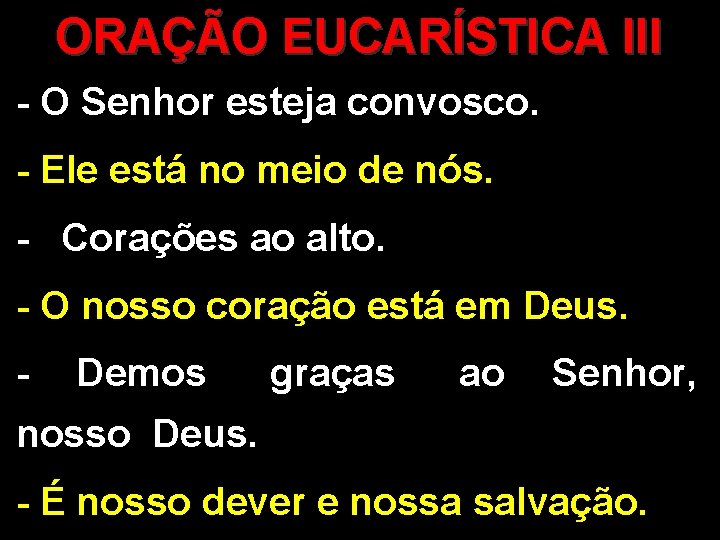 ORAÇÃO EUCARÍSTICA III

- O Senhor esteja convosco.

- Ele está no meio de nós.

- Corações ao alto.

- O nosso coração está em Deus.

- Demos graças ao Senhor, nosso Deus.

- É nosso dever e nossa salvação.